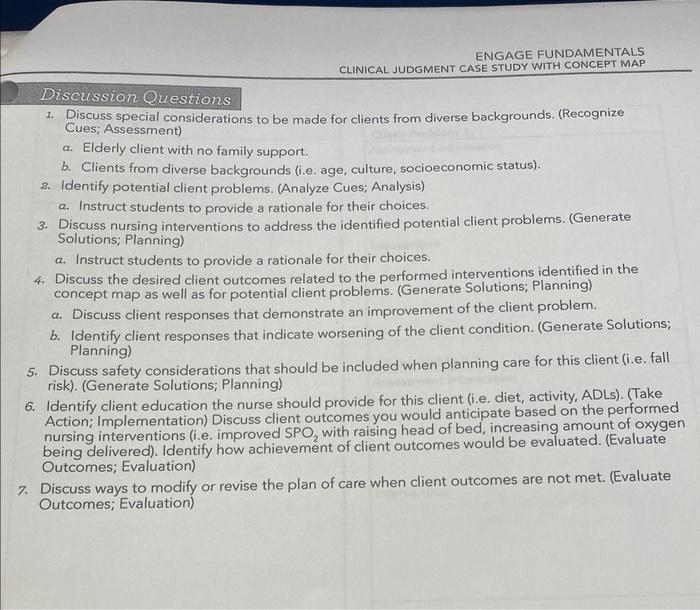 ENGAGE FUNDAMENTALS
CLINICAL JUDGMENT CASE STUDY WITH CONCEPT MAP

Discussion Questions

1. Discuss special considerations to be made for clients from diverse backgrounds. (Recognize Cues; Assessment)
a. Elderly client with no family support.
b. Clients from diverse backgrounds (i.e. age, culture, socioeconomic status).
2. Identify potential client problems. (Analyze Cues; Analysis)
a. Instruct students to provide a rationale for their choices.
3. Discuss nursing interventions to address the identified potential client problems. (Generate Solutions; Planning)
a. Instruct students to provide a rationale for their choices.
4. Discuss the desired client outcomes related to the performed interventions identified in the concept map as well as for potential client problems. (Generate Solutions; Planning)
a. Discuss client responses that demonstrate an improvement of the client problem.
b. Identify client responses that indicate worsening of the client condition. (Generate Solutions; Planning)
5. Discuss safety considerations that should be included when planning care for this client (i.e. fall risk). (Generate Solutions; Planning)
6. Identify client education the nurse should provide for this client (i.e. diet, activity, ADLs). (Take Action; Implementation) Discuss client outcomes you would anticipate based on the performed nursing interventions (i.e. improved $SPO_2$ with raising head of bed, increasing amount of oxygen being delivered). Identify how achievement of client outcomes would be evaluated. (Evaluate Outcomes; Evaluation)
7. Discuss ways to modify or revise the plan of care when client outcomes are not met. (Evaluate Outcomes; Evaluation)